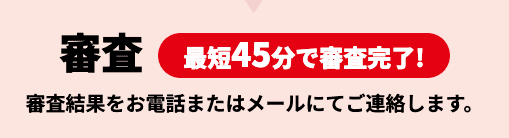 審査 最短45分で審査完了!

審査結果をお電話またはメールにてご連絡します。